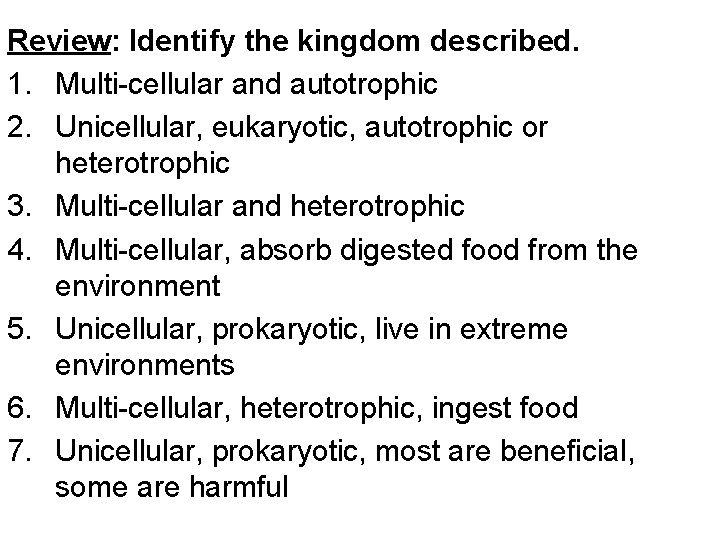 Review: Identify the kingdom described.

1. Multi-cellular and autotrophic
2. Unicellular, eukaryotic, autotrophic or heterotrophic
3. Multi-cellular and heterotrophic
4. Multi-cellular, absorb digested food from the environment
5. Unicellular, prokaryotic, live in extreme environments
6. Multi-cellular, heterotrophic, ingest food
7. Unicellular, prokaryotic, most are beneficial, some are harmful